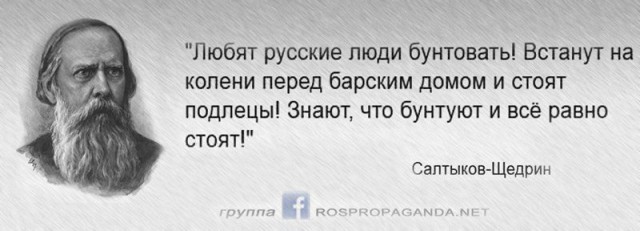 "Любят русские люди бунтовать! Встанут на колени перед барским домом и стоят подлецы! Знают, что бунтуют и всё равно стоят!"

Салтыков-Щедрин

группа f ROSPROPAGANDA.NET